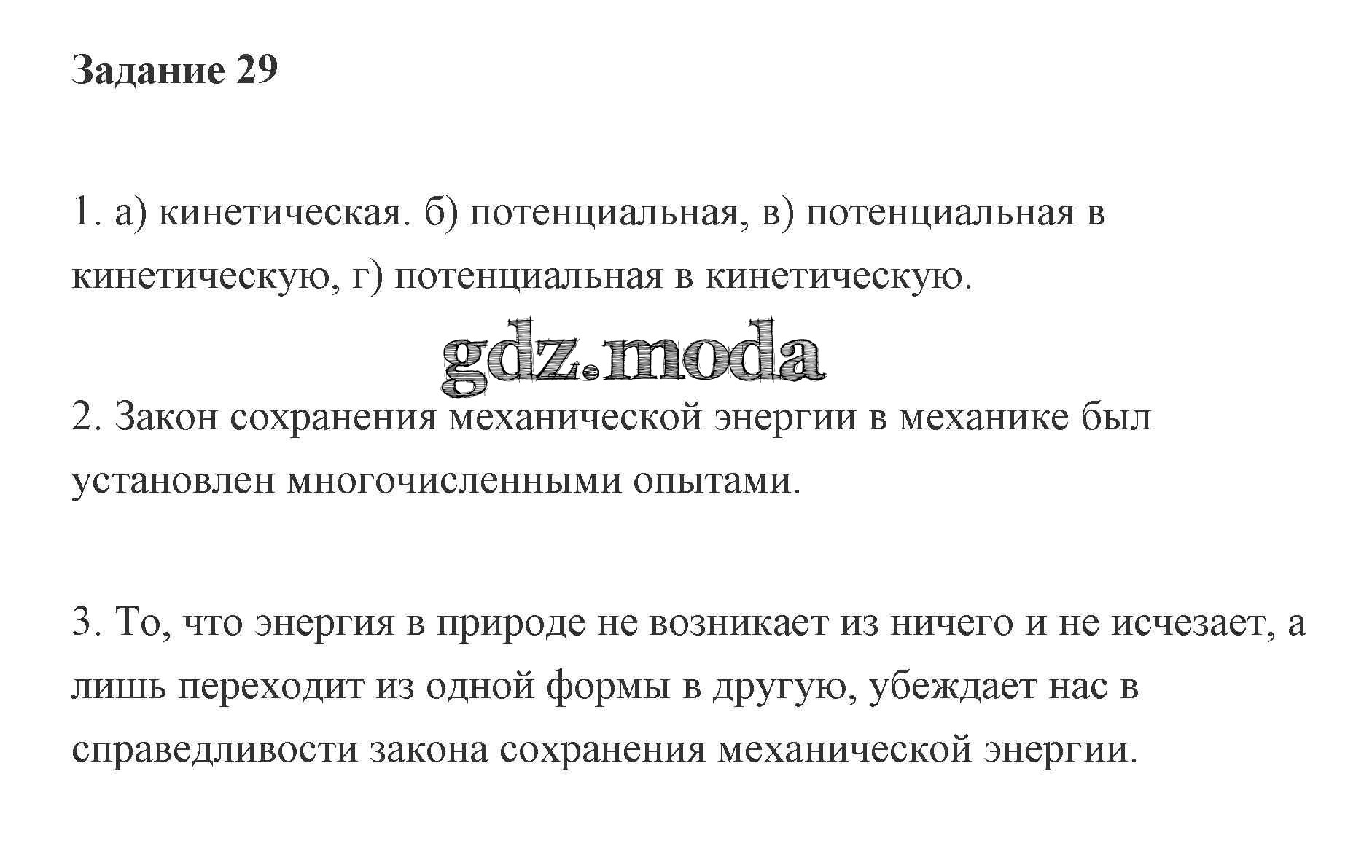 Задание 29

1. а) кинетическая. б) потенциальная, в) потенциальная в кинетическую, г) потенциальная в кинетическую.

gdz.moda

2. Закон сохранения механической энергии в механике был установлен многочисленными опытами.

3. То, что энергия в природе не возникает из ничего и не исчезает, а лишь переходит из одной формы в другую, убеждает нас в справедливости закона сохранения механической энергии.